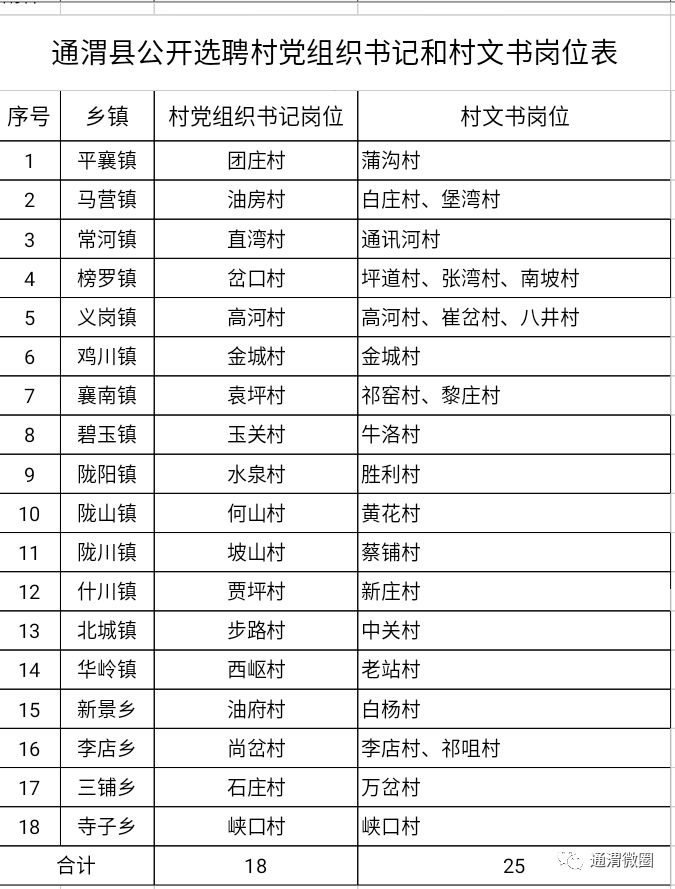 通渭县公开选聘村党组织书记和村文书岗位表

| 序号 | 乡镇 | 村党组织书记岗位 | 村文书岗位 |
|---|---|---|---|
| 1 | 平襄镇 | 团庄村 | 蒲沟村 |
| 2 | 马营镇 | 油房村 | 白庄村、堡湾村 |
| 3 | 常河镇 | 直湾村 | 通讯河村 |
| 4 | 榜罗镇 | 岔口村 | 坪道村、张湾村、南坡村 |
| 5 | 义岗镇 | 高河村 | 高河村、崔岔村、八井村 |
| 6 | 鸡川镇 | 金城村 | 金城村 |
| 7 | 襄南镇 | 袁坪村 | 祁窑村、黎庄村 |
| 8 | 碧玉镇 | 玉关村 | 牛洛村 |
| 9 | 陇阳镇 | 水泉村 | 胜利村 |
| 10 | 陇山镇 | 何山村 | 黄花村 |
| 11 | 陇川镇 | 坡山村 | 蔡铺村 |
| 12 | 什川镇 | 贾坪村 | 新庄村 |
| 13 | 北城镇 | 步路村 | 中关村 |
| 14 | 华岭镇 | 西岖村 | 老站村 |
| 15 | 新景乡 | 油府村 | 白杨村 |
| 16 | 李店乡 | 尚岔村 | 李店村、祁咀村 |
| 17 | 三铺乡 | 石庄村 | 万岔村 |
| 18 | 寺子乡 | 峡口村 | 峡口村 |
| 合计 | | 18 | 25 |

通渭微圈